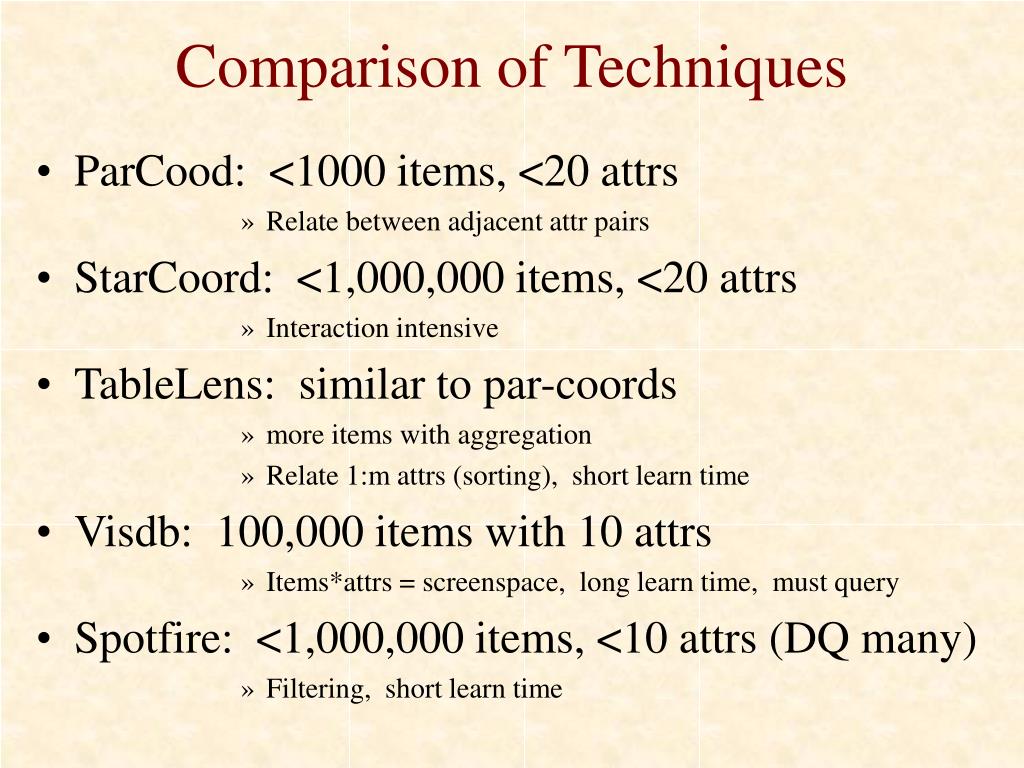 Comparison of Techniques

• ParCood: <1000 items, <20 attrs
» Relate between adjacent attr pairs
• StarCoord: <1,000,000 items, <20 attrs
» Interaction intensive
• TableLens: similar to par-coords
» more items with aggregation
» Relate 1:m attrs (sorting), short learn time
• Visdb: 100,000 items with 10 attrs
» Items*attrs = screenspace, long learn time, must query
• Spotfire: <1,000,000 items, <10 attrs (DQ many)
» Filtering, short learn time